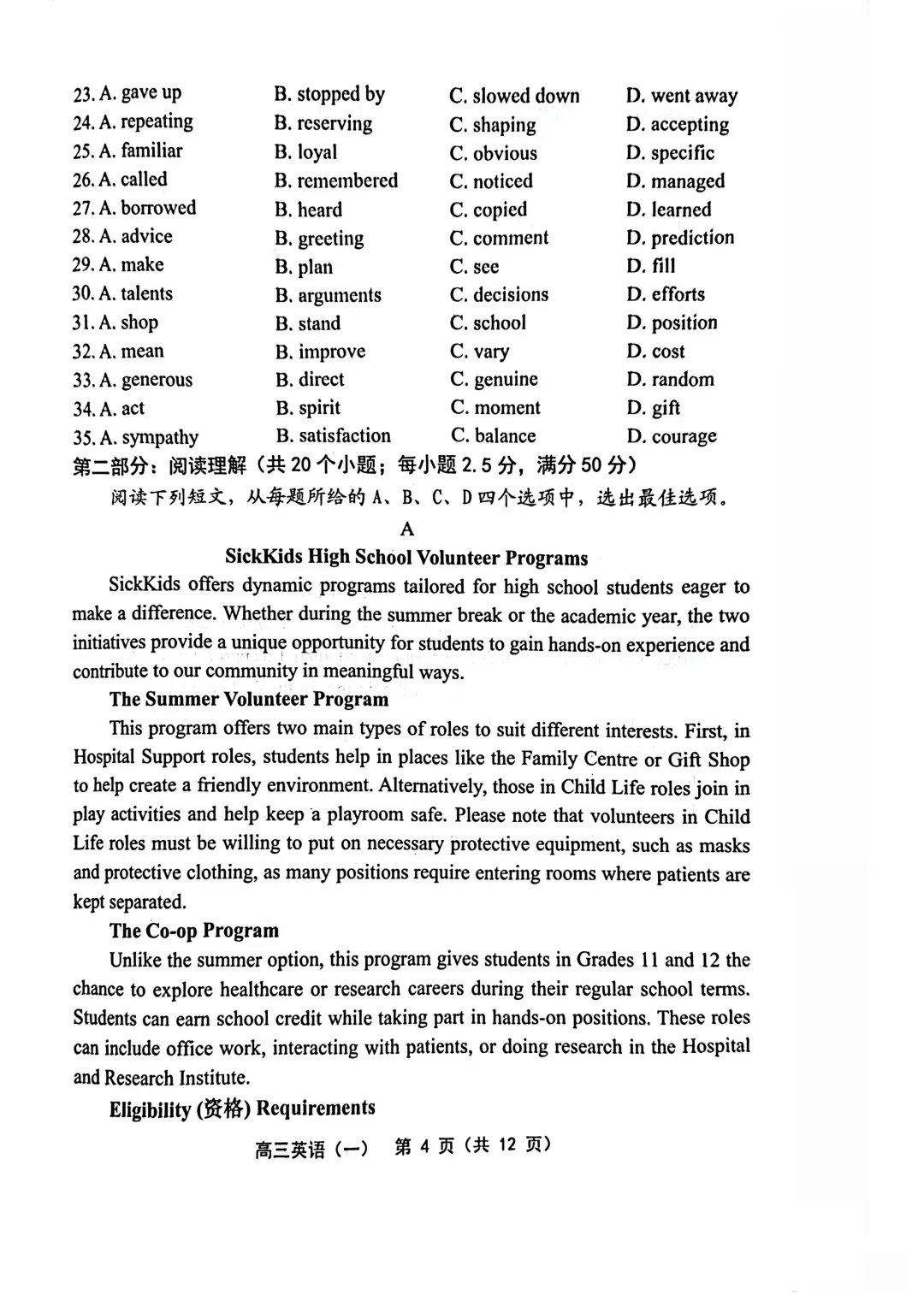 23. A. gave up B. stopped by C. slowed down D. went away
24. A. repeating B. reserving C. shaping D. accepting
25. A. familiar B. loyal C. obvious D. specific
26. A. called B. remembered C. noticed D. managed
27. A. borrowed B. heard C. copied D. learned
28. A. advice B. greeting C. comment D. prediction
29. A. make B. plan C. see D. fill
30. A. talents B. arguments C. decisions D. efforts
31. A. shop B. stand C. school D. position
32. A. mean B. improve C. vary D. cost
33. A. generous B. direct C. genuine D. random
34. A. act B. spirit C. moment D. gift
35. A. sympathy B. satisfaction C. balance D. courage

第二部分：阅读理解（共 20 个小题；每小题 2.5 分，满分 50 分）

阅读下列短文，从每题所给的 A、B、C、D 四个选项中，选出最佳选项。

A

SickKids High School Volunteer Programs

SickKids offers dynamic programs tailored for high school students eager to make a difference. Whether during the summer break or the academic year, the two initiatives provide a unique opportunity for students to gain hands-on experience and contribute to our community in meaningful ways.

The Summer Volunteer Program

This program offers two main types of roles to suit different interests. First, in Hospital Support roles, students help in places like the Family Centre or Gift Shop to help create a friendly environment. Alternatively, those in Child Life roles join in play activities and help keep a playroom safe. Please note that volunteers in Child Life roles must be willing to put on necessary protective equipment, such as masks and protective clothing, as many positions require entering rooms where patients are kept separated.

The Co-op Program

Unlike the summer option, this program gives students in Grades 11 and 12 the chance to explore healthcare or research careers during their regular school terms. Students can earn school credit while taking part in hands-on positions. These roles can include office work, interacting with patients, or doing research in the Hospital and Research Institute.

Eligibility (资格) Requirements

高三英语（一） 第 4 页（共 12 页）